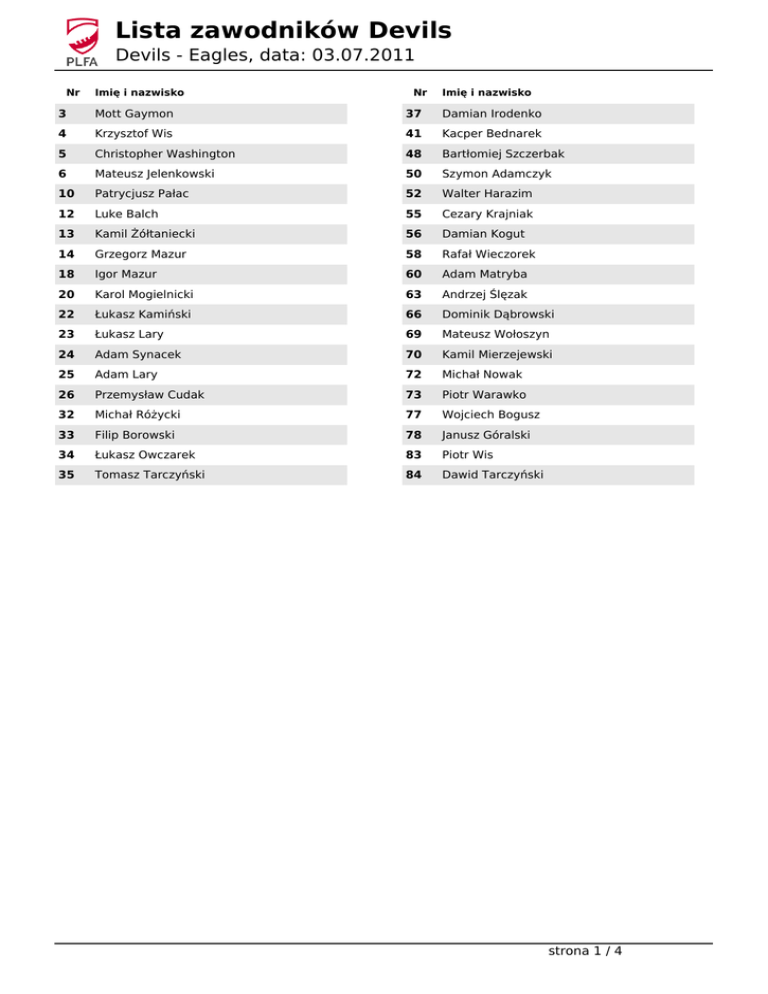 PLFA

Lista zawodników Devils

Devils - Eagles, data: 03.07.2011

| Nr | Imię i nazwisko |
|---|---|
| 3 | Mott Gaymon |
| 4 | Krzysztof Wis |
| 5 | Christopher Washington |
| 6 | Mateusz Jelenkowski |
| 10 | Patrycjusz Pałac |
| 12 | Luke Balch |
| 13 | Kamil Żółtaniecki |
| 14 | Grzegorz Mazur |
| 18 | Igor Mazur |
| 20 | Karol Mogielnicki |
| 22 | Łukasz Kamiński |
| 23 | Łukasz Lary |
| 24 | Adam Synacek |
| 25 | Adam Lary |
| 26 | Przemysław Cudak |
| 32 | Michał Różycki |
| 33 | Filip Borowski |
| 34 | Łukasz Owczarek |
| 35 | Tomasz Tarczyński |

| Nr | Imię i nazwisko |
|---|---|
| 37 | Damian Irodenko |
| 41 | Kacper Bednarek |
| 48 | Bartłomiej Szczerbak |
| 50 | Szymon Adamczyk |
| 52 | Walter Harazim |
| 55 | Cezary Krajniak |
| 56 | Damian Kogut |
| 58 | Rafał Wieczorek |
| 60 | Adam Matryba |
| 63 | Andrzej Ślęzak |
| 66 | Dominik Dąbrowski |
| 69 | Mateusz Wołoszyn |
| 70 | Kamil Mierzejewski |
| 72 | Michał Nowak |
| 73 | Piotr Warawko |
| 77 | Wojciech Bogusz |
| 78 | Janusz Góralski |
| 83 | Piotr Wis |
| 84 | Dawid Tarczyński |

strona 1 / 4